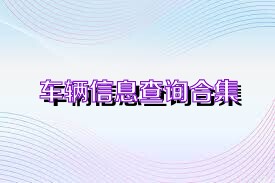 车辆信息查询合集